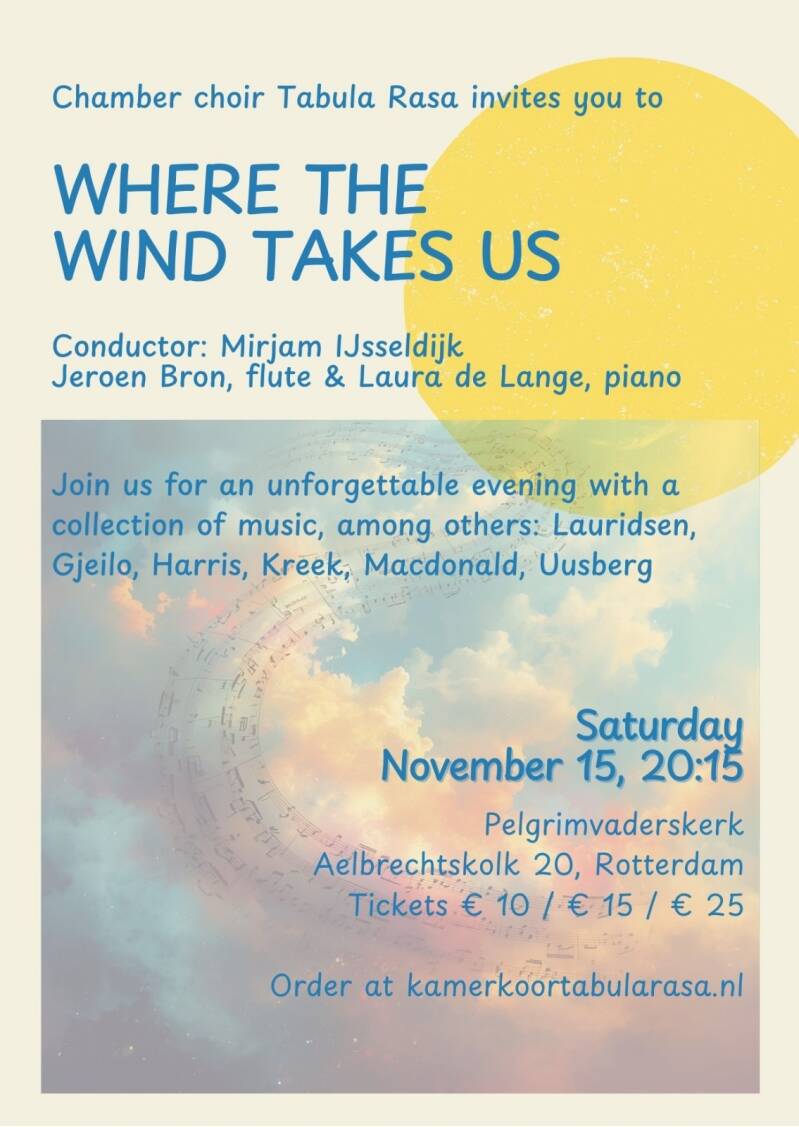 Chamber choir Tabula Rasa invites you to

WHERE THE
WIND TAKES US

Conductor: Mirjam IJsseldijk
Jeroen Bron, flute & Laura de Lange, piano

Join us for an unforgettable evening with a collection of music, among others: Lauridsen, Gjeilo, Harris, Kreek, Macdonald, Uusberg

Saturday
November 15, 20:15

Pelgrimvaderskerk
Aelbrechtskolk 20, Rotterdam
Tickets € 10 / € 15 / € 25

Order at kamerkoortabularasa.nl